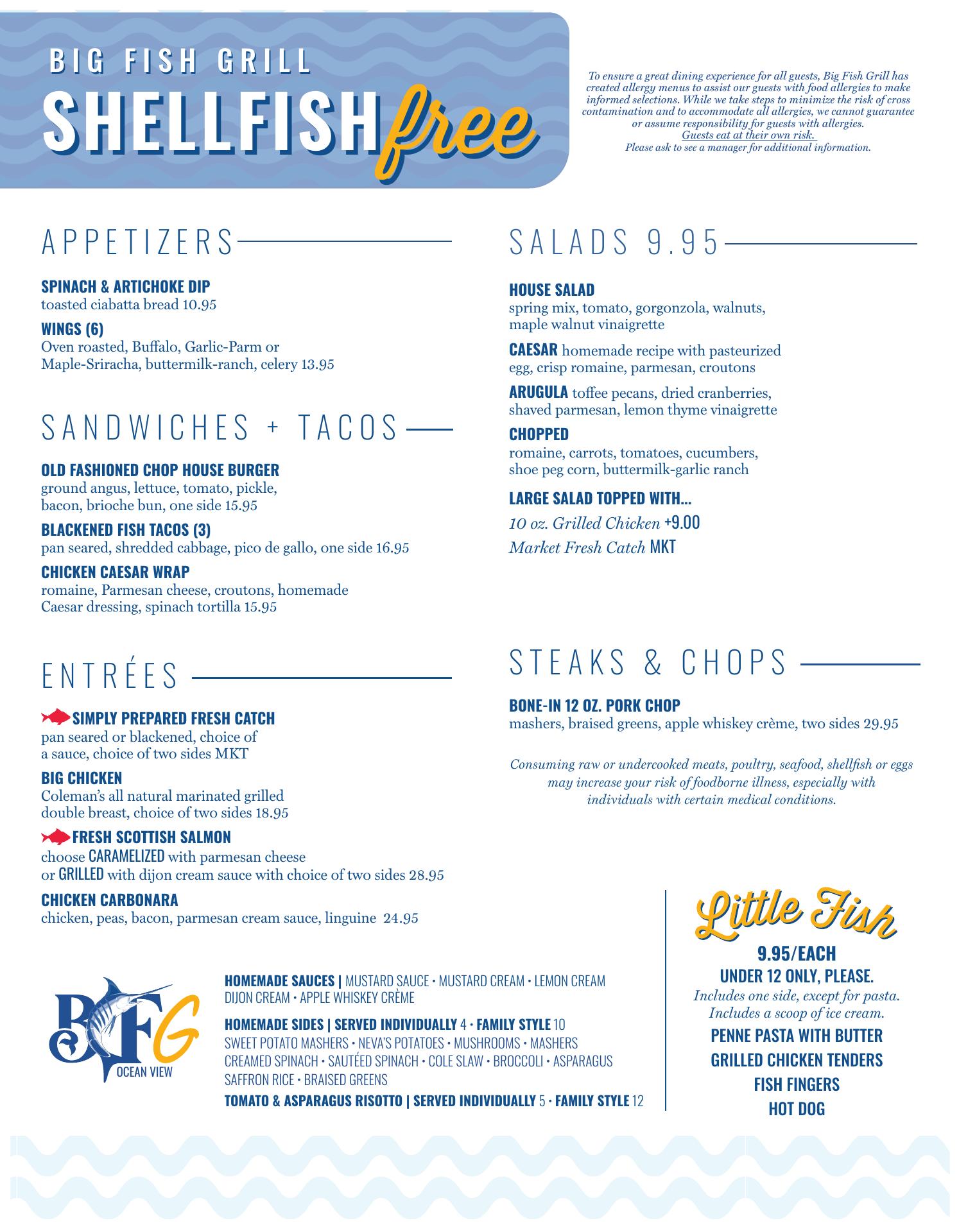 BIG FISH GRILL
SHELLFISH free

To ensure a great dining experience for all guests, Big Fish Grill has created allergy menus to assist our guests with food allergies to make informed selections. While we take steps to minimize the risk of cross contamination and to accommodate all allergies, we cannot guarantee or assume responsibility for guests with allergies. Guests eat at their own risk. Please ask to see a manager for additional information.

APPETIZERS

SPINACH & ARTICHOKE DIP
toasted ciabatta bread 10.95

WINGS (6)
Oven roasted, Buffalo, Garlic-Parm or Maple-Sriracha, buttermilk-ranch, celery 13.95

SANDWICHES + TACOS

OLD FASHIONED CHOP HOUSE BURGER
ground angus, lettuce, tomato, pickle, bacon, brioche bun, one side 15.95

BLACKENED FISH TACOS (3)
pan seared, shredded cabbage, pico de gallo, one side 16.95

CHICKEN CAESAR WRAP
romaine, Parmesan cheese, croutons, homemade Caesar dressing, spinach tortilla 15.95

ENTRÉES

SIMPLY PREPARED FRESH CATCH
pan seared or blackened, choice of a sauce, choice of two sides MKT

BIG CHICKEN
Coleman's all natural marinated grilled double breast, choice of two sides 18.95

FRESH SCOTTISH SALMON
choose CARAMELIZED with parmesan cheese or GRILLED with dijon cream sauce with choice of two sides 28.95

CHICKEN CARBONARA
chicken, peas, bacon, parmesan cream sauce, linguine 24.95

SALADS 9.95

HOUSE SALAD
spring mix, tomato, gorgonzola, walnuts, maple walnut vinaigrette

CAESAR homemade recipe with pasteurized egg, crisp romaine, parmesan, croutons

ARUGULA toffee pecans, dried cranberries, shaved parmesan, lemon thyme vinaigrette

CHOPPED
romaine, carrots, tomatoes, cucumbers, shoe peg corn, buttermilk-garlic ranch

LARGE SALAD TOPPED WITH...
10 oz. Grilled Chicken +9.00
Market Fresh Catch MKT

STEAKS & CHOPS

BONE-IN 12 OZ. PORK CHOP
mashers, braised greens, apple whiskey crème, two sides 29.95

Consuming raw or undercooked meats, poultry, seafood, shellfish or eggs may increase your risk of foodborne illness, especially with individuals with certain medical conditions.

BFG
OCEAN VIEW

HOMEMADE SAUCES | MUSTARD SAUCE • MUSTARD CREAM • LEMON CREAM DIJON CREAM • APPLE WHISKEY CRÈME

HOMEMADE SIDES | SERVED INDIVIDUALLY 4 • FAMILY STYLE 10
SWEET POTATO MASHERS • NEVA'S POTATOES • MUSHROOMS • MASHERS CREAMED SPINACH • SAUTÉED SPINACH • COLE SLAW • BROCCOLI • ASPARAGUS SAFFRON RICE • BRAISED GREENS

TOMATO & ASPARAGUS RISOTTO | SERVED INDIVIDUALLY 5 • FAMILY STYLE 12

Little Fish
9.95/EACH
UNDER 12 ONLY, PLEASE.
Includes one side, except for pasta.
Includes a scoop of ice cream.
PENNE PASTA WITH BUTTER
GRILLED CHICKEN TENDERS
FISH FINGERS
HOT DOG